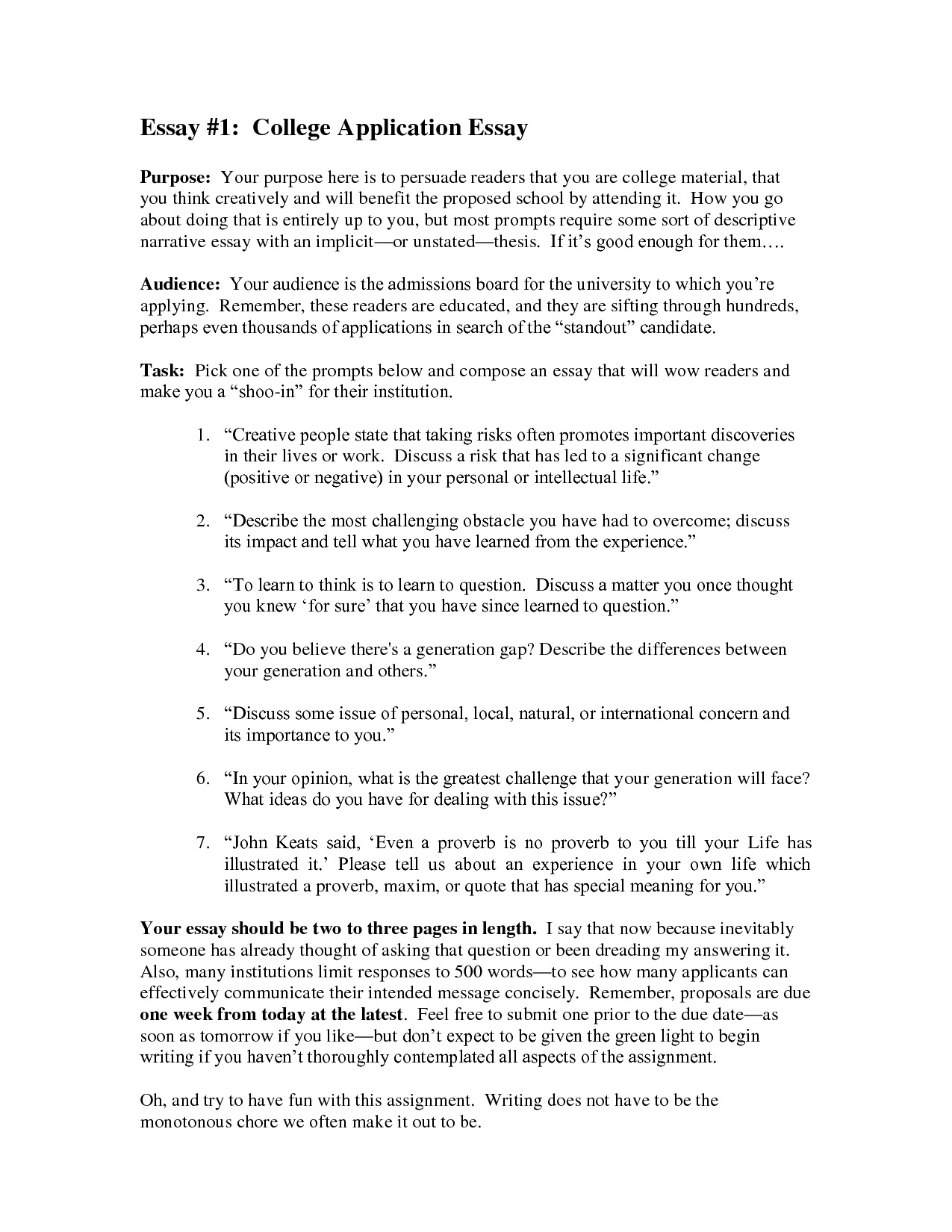 Essay #1: College Application Essay

Purpose: Your purpose here is to persuade readers that you are college material, that you think creatively and will benefit the proposed school by attending it. How you go about doing that is entirely up to you, but most prompts require some sort of descriptive narrative essay with an implicit—or unstated—thesis. If it's good enough for them….

Audience: Your audience is the admissions board for the university to which you're applying. Remember, these readers are educated, and they are sifting through hundreds, perhaps even thousands of applications in search of the "standout" candidate.

Task: Pick one of the prompts below and compose an essay that will wow readers and make you a "shoo-in" for their institution.

1. "Creative people state that taking risks often promotes important discoveries in their lives or work. Discuss a risk that has led to a significant change (positive or negative) in your personal or intellectual life."

2. "Describe the most challenging obstacle you have had to overcome; discuss its impact and tell what you have learned from the experience."

3. "To learn to think is to learn to question. Discuss a matter you once thought you knew 'for sure' that you have since learned to question."

4. "Do you believe there's a generation gap? Describe the differences between your generation and others."

5. "Discuss some issue of personal, local, natural, or international concern and its importance to you."

6. "In your opinion, what is the greatest challenge that your generation will face? What ideas do you have for dealing with this issue?"

7. "John Keats said, 'Even a proverb is no proverb to you till your Life has illustrated it.' Please tell us about an experience in your own life which illustrated a proverb, maxim, or quote that has special meaning for you."

Your essay should be two to three pages in length. I say that now because inevitably someone has already thought of asking that question or been dreading my answering it. Also, many institutions limit responses to 500 words—to see how many applicants can effectively communicate their intended message concisely. Remember, proposals are due one week from today at the latest. Feel free to submit one prior to the due date—as soon as tomorrow if you like—but don't expect to be given the green light to begin writing if you haven't thoroughly contemplated all aspects of the assignment.

Oh, and try to have fun with this assignment. Writing does not have to be the monotonous chore we often make it out to be.